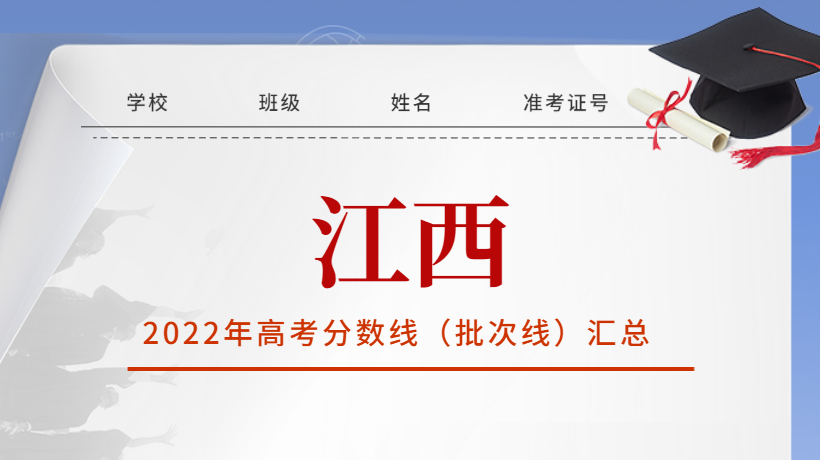 学校　班级　姓名　准考证号

江西

2022年高考分数线（批次线）汇总